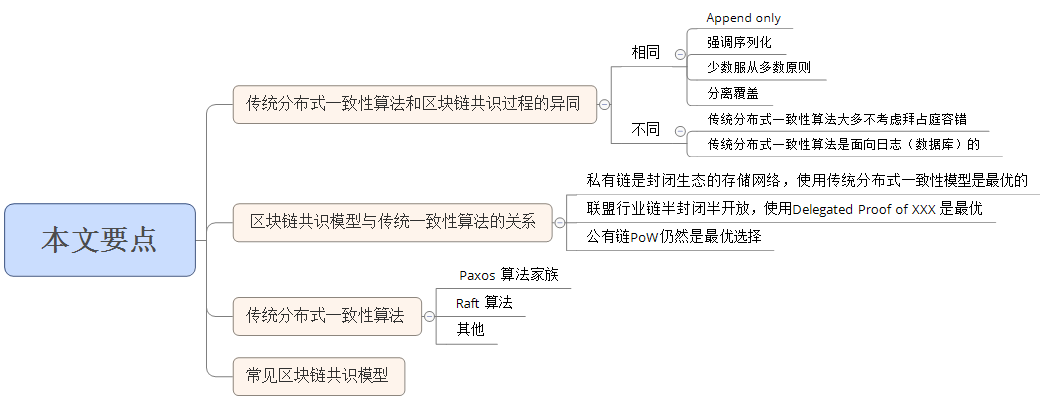 本文要点

传统分布式一致性算法和区块链共识过程的异同

相同

Append only

强调序列化

少数服从多数原则

分离覆盖

不同

传统分布式一致性算法大多不考虑拜占庭容错

传统分布式一致性算法是面向日志（数据库）的

区块链共识模型与传统一致性算法的关系

私有链是封闭生态的存储网络，使用传统分布式一致性模型是最优的

联盟行业链半封闭半开放，使用Delegated Proof of XXX 是最优

公有链PoW仍然是最优选择

传统分布式一致性算法

Paxos 算法家族

Raft 算法

其他

常见区块链共识模型